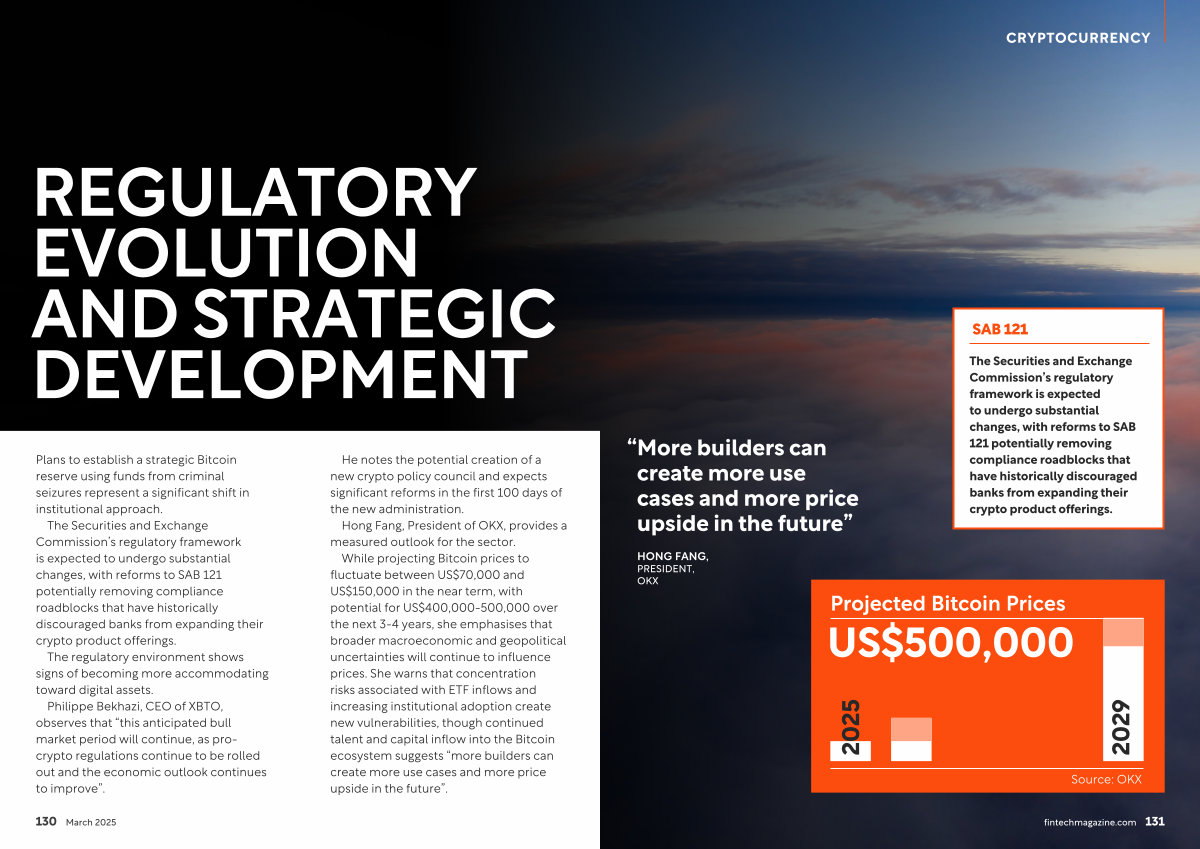 CRYPTOCURRENCY

REGULATORY EVOLUTION AND STRATEGIC DEVELOPMENT

Plans to establish a strategic Bitcoin reserve using funds from criminal seizures represent a significant shift in institutional approach.

The Securities and Exchange Commission's regulatory framework is expected to undergo substantial changes, with reforms to SAB 121 potentially removing compliance roadblocks that have historically discouraged banks from expanding their crypto product offerings.

The regulatory environment shows signs of becoming more accommodating toward digital assets.

Philippe Bekhazi, CEO of XBTO, observes that "this anticipated bull market period will continue, as pro-crypto regulations continue to be rolled out and the economic outlook continues to improve".

He notes the potential creation of a new crypto policy council and expects significant reforms in the first 100 days of the new administration.

Hong Fang, President of OKX, provides a measured outlook for the sector.

While projecting Bitcoin prices to fluctuate between US$70,000 and US$150,000 in the near term, with potential for US$400,000-500,000 over the next 3-4 years, she emphasises that broader macroeconomic and geopolitical uncertainties will continue to influence prices. She warns that concentration risks associated with ETF inflows and increasing institutional adoption create new vulnerabilities, though continued talent and capital inflow into the Bitcoin ecosystem suggests "more builders can create more use cases and more price upside in the future".

"More builders can create more use cases and more price upside in the future"

HONG FANG,
PRESIDENT,
OKX

SAB 121

The Securities and Exchange Commission's regulatory framework is expected to undergo substantial changes, with reforms to SAB 121 potentially removing compliance roadblocks that have historically discouraged banks from expanding their crypto product offerings.

Projected Bitcoin Prices
US$500,000
2025
2029
Source: OKX

130 March 2025

fintechmagazine.com 131